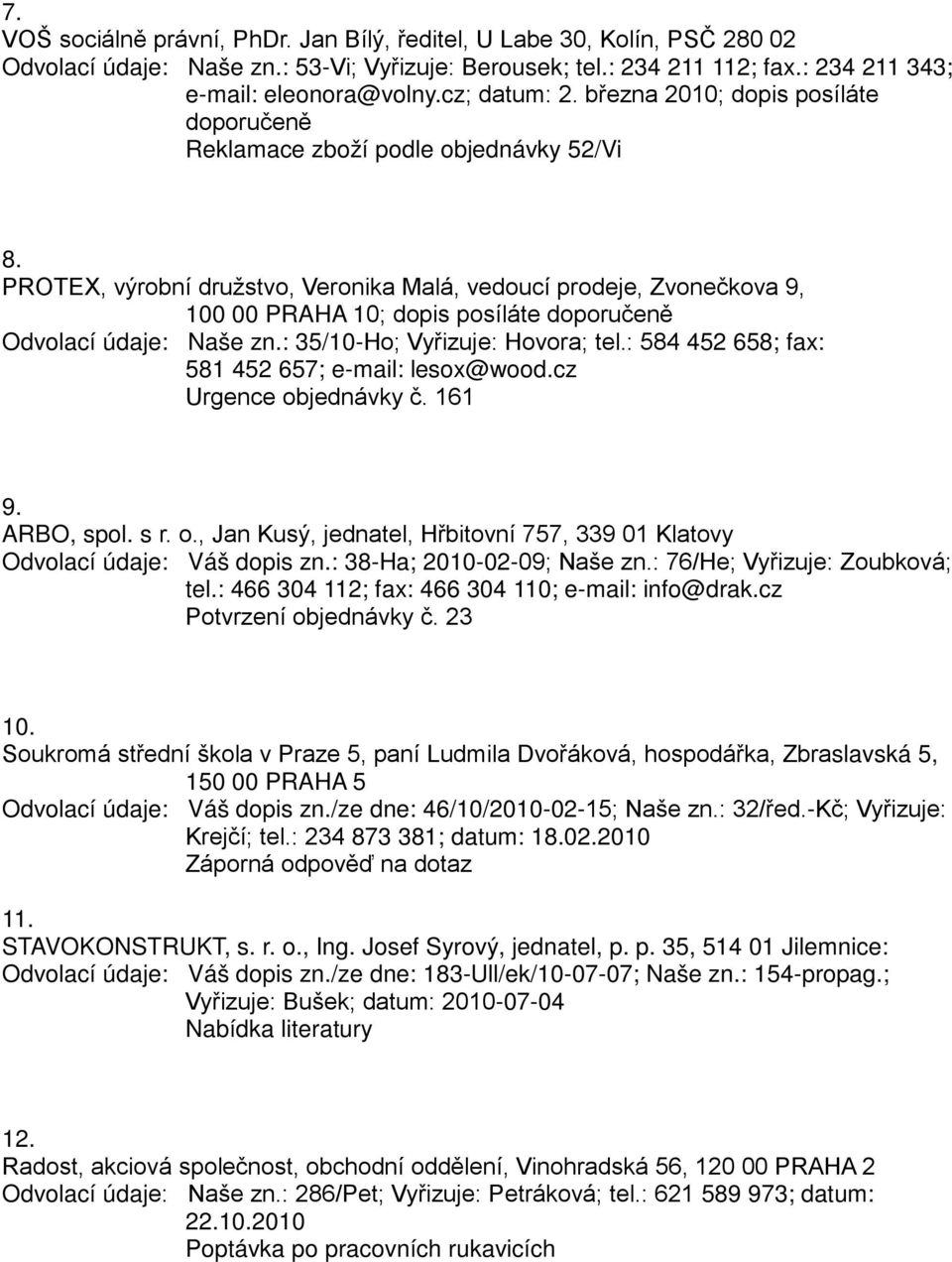 7.
VOŠ sociálně právní, PhDr. Jan Bílý, ředitel, U Labe 30, Kolín, PSČ 280 02
Odvolací údaje: Naše zn.: 53-Vi; Vyřizuje: Berousek; tel.: 234 211 112; fax.: 234 211 343; e-mail: eleonora@volny.cz; datum: 2. března 2010; dopis posíláte doporučeně
Reklamace zboží podle objednávky 52/Vi

8.
PROTEX, výrobní družstvo, Veronika Malá, vedoucí prodeje, Zvonečkova 9, 100 00 PRAHA 10; dopis posíláte doporučeně
Odvolací údaje: Naše zn.: 35/10-Ho; Vyřizuje: Hovora; tel.: 584 452 658; fax: 581 452 657; e-mail: lesox@wood.cz
Urgence objednávky č. 161

9.
ARBO, spol. s r. o., Jan Kusý, jednatel, Hřbitovní 757, 339 01 Klatovy
Odvolací údaje: Váš dopis zn.: 38-Ha; 2010-02-09; Naše zn.: 76/He; Vyřizuje: Zoubková; tel.: 466 304 112; fax: 466 304 110; e-mail: info@drak.cz
Potvrzení objednávky č. 23

10.
Soukromá střední škola v Praze 5, paní Ludmila Dvořáková, hospodářka, Zbraslavská 5, 150 00 PRAHA 5
Odvolací údaje: Váš dopis zn./ze dne: 46/10/2010-02-15; Naše zn.: 32/řed.-Kč; Vyřizuje: Krejčí; tel.: 234 873 381; datum: 18.02.2010
Záporná odpověď na dotaz

11.
STAVOKONSTRUKT, s. r. o., Ing. Josef Syrový, jednatel, p. p. 35, 514 01 Jilemnice:
Odvolací údaje: Váš dopis zn./ze dne: 183-Ull/ek/10-07-07; Naše zn.: 154-propag.; Vyřizuje: Bušek; datum: 2010-07-04
Nabídka literatury

12.
Radost, akciová společnost, obchodní oddělení, Vinohradská 56, 120 00 PRAHA 2
Odvolací údaje: Naše zn.: 286/Pet; Vyřizuje: Petráková; tel.: 621 589 973; datum: 22.10.2010
Poptávka po pracovních rukavicích